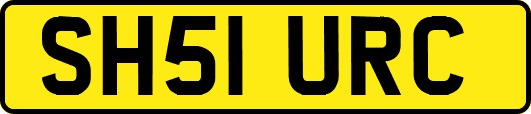 SH51 URC